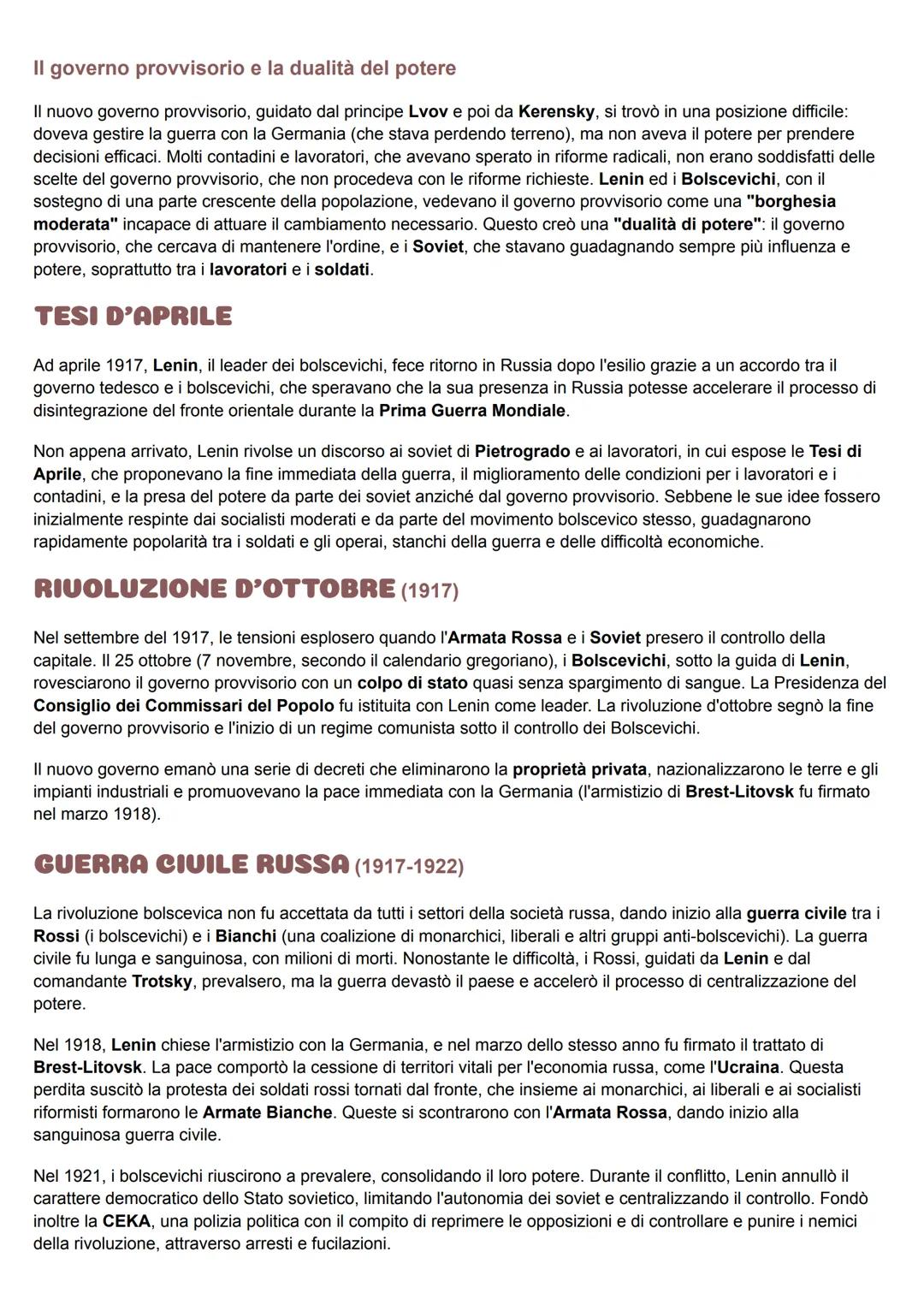 Il governo provvisorio e la dualità del potere

Il nuovo governo provvisorio, guidato dal principe Lvov e poi da Kerensky, si trovò in una posizione difficile: doveva gestire la guerra con la Germania (che stava perdendo terreno), ma non aveva il potere per prendere decisioni efficaci. Molti contadini e lavoratori, che avevano sperato in riforme radicali, non erano soddisfatti delle scelte del governo provvisorio, che non procedeva con le riforme richieste. Lenin ed i Bolscevichi, con il sostegno di una parte crescente della popolazione, vedevano il governo provvisorio come una "borghesia moderata" incapace di attuare il cambiamento necessario. Questo creò una "dualità di potere": il governo provvisorio, che cercava di mantenere l'ordine, e i Soviet, che stavano guadagnando sempre più influenza e potere, soprattutto tra i lavoratori e i soldati.

TESI D'APRILE

Ad aprile 1917, Lenin, il leader dei bolscevichi, fece ritorno in Russia dopo l'esilio grazie a un accordo tra il governo tedesco e i bolscevichi, che speravano che la sua presenza in Russia potesse accelerare il processo di disintegrazione del fronte orientale durante la Prima Guerra Mondiale.

Non appena arrivato, Lenin rivolse un discorso ai soviet di Pietrogrado e ai lavoratori, in cui espose le Tesi di Aprile, che proponevano la fine immediata della guerra, il miglioramento delle condizioni per i lavoratori e i contadini, e la presa del potere da parte dei soviet anziché dal governo provvisorio. Sebbene le sue idee fossero inizialmente respinte dai socialisti moderati e da parte del movimento bolscevico stesso, guadagnarono rapidamente popolarità tra i soldati e gli operai, stanchi della guerra e delle difficoltà economiche.

RIVOLUZIONE D'OTTOBRE (1917)

Nel settembre del 1917, le tensioni esplosero quando l'Armata Rossa e i Soviet presero il controllo della capitale. Il 25 ottobre (7 novembre, secondo il calendario gregoriano), i Bolscevichi, sotto la guida di Lenin, rovesciarono il governo provvisorio con un colpo di stato quasi senza spargimento di sangue. La Presidenza del Consiglio dei Commissari del Popolo fu istituita con Lenin come leader. La rivoluzione d'ottobre segnò la fine del governo provvisorio e l'inizio di un regime comunista sotto il controllo dei Bolscevichi.

Il nuovo governo emanò una serie di decreti che eliminarono la proprietà privata, nazionalizzarono le terre e gli impianti industriali e promuovevano la pace immediata con la Germania (l'armistizio di Brest-Litovsk fu firmato nel marzo 1918).

GUERRA CIVILE RUSSA (1917-1922)

La rivoluzione bolscevica non fu accettata da tutti i settori della società russa, dando inizio alla guerra civile tra i Rossi (i bolscevichi) e i Bianchi (una coalizione di monarchici, liberali e altri gruppi anti-bolscevichi). La guerra civile fu lunga e sanguinosa, con milioni di morti. Nonostante le difficoltà, i Rossi, guidati da Lenin e dal comandante Trotsky, prevalsero, ma la guerra devastò il paese e accelerò il processo di centralizzazione del potere.

Nel 1918, Lenin chiese l'armistizio con la Germania, e nel marzo dello stesso anno fu firmato il trattato di Brest-Litovsk. La pace comportò la cessione di territori vitali per l'economia russa, come l'Ucraina. Questa perdita suscitò la protesta dei soldati rossi tornati dal fronte, che insieme ai monarchici, ai liberali e ai socialisti riformisti formarono le Armate Bianche. Queste si scontrarono con l'Armata Rossa, dando inizio alla sanguinosa guerra civile.

Nel 1921, i bolscevichi riuscirono a prevalere, consolidando il loro potere. Durante il conflitto, Lenin annullò il carattere democratico dello Stato sovietico, limitando l'autonomia dei soviet e centralizzando il controllo. Fondò inoltre la CEKA, una polizia politica con il compito di reprimere le opposizioni e di controllare e punire i nemici della rivoluzione, attraverso arresti e fucilazioni.